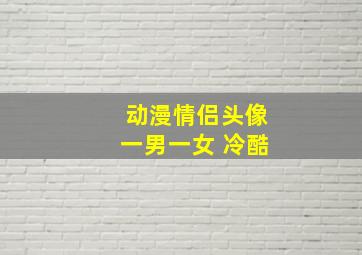 动漫情侣头像
一男一女 冷酷